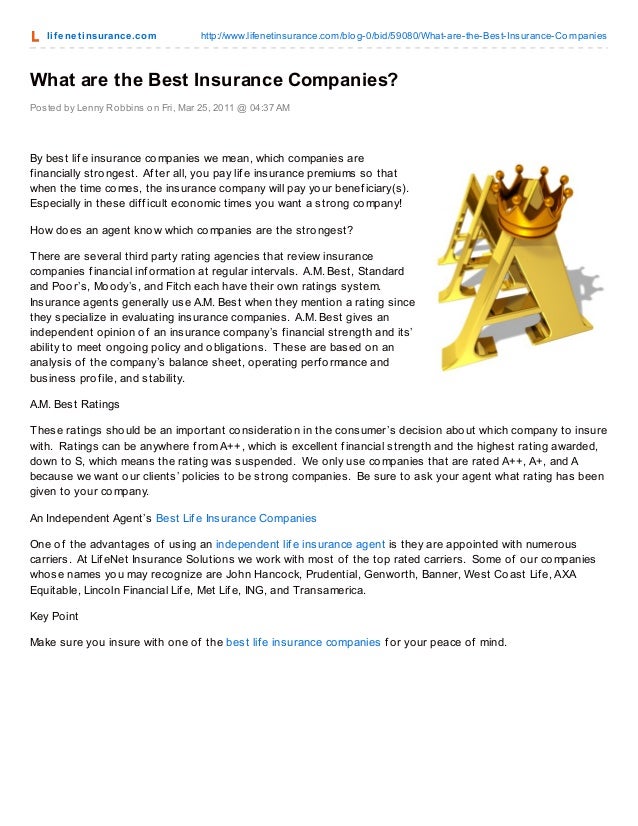 L lifenetinsurance.com http://www.lifenetinsurance.com/blog-0/bid/59080/What-are-the-Best-Insurance-Companies

What are the Best Insurance Companies?

Posted by Lenny Robbins on Fri, Mar 25, 2011 @ 04:37 AM

By best life insurance companies we mean, which companies are financially strongest. After all, you pay life insurance premiums so that when the time comes, the insurance company will pay your beneficiary(s). Especially in these difficult economic times you want a strong company!

How does an agent know which companies are the strongest?

There are several third party rating agencies that review insurance companies financial information at regular intervals. A.M. Best, Standard and Poor's, Moody's, and Fitch each have their own ratings system. Insurance agents generally use A.M. Best when they mention a rating since they specialize in evaluating insurance companies. A.M. Best gives an independent opinion of an insurance company's financial strength and its' ability to meet ongoing policy and obligations. These are based on an analysis of the company's balance sheet, operating performance and business profile, and stability.

A.M. Best Ratings

These ratings should be an important consideration in the consumer's decision about which company to insure with. Ratings can be anywhere from A++, which is excellent financial strength and the highest rating awarded, down to S, which means the rating was suspended. We only use companies that are rated A++, A+, and A because we want our clients' policies to be strong companies. Be sure to ask your agent what rating has been given to your company.

An Independent Agent's Best Life Insurance Companies

One of the advantages of using an independent life insurance agent is they are appointed with numerous carriers. At LifeNet Insurance Solutions we work with most of the top rated carriers. Some of our companies whose names you may recognize are John Hancock, Prudential, Genworth, Banner, West Coast Life, AXA Equitable, Lincoln Financial Life, Met Life, ING, and Transamerica.

Key Point

Make sure you insure with one of the best life insurance companies for your peace of mind.